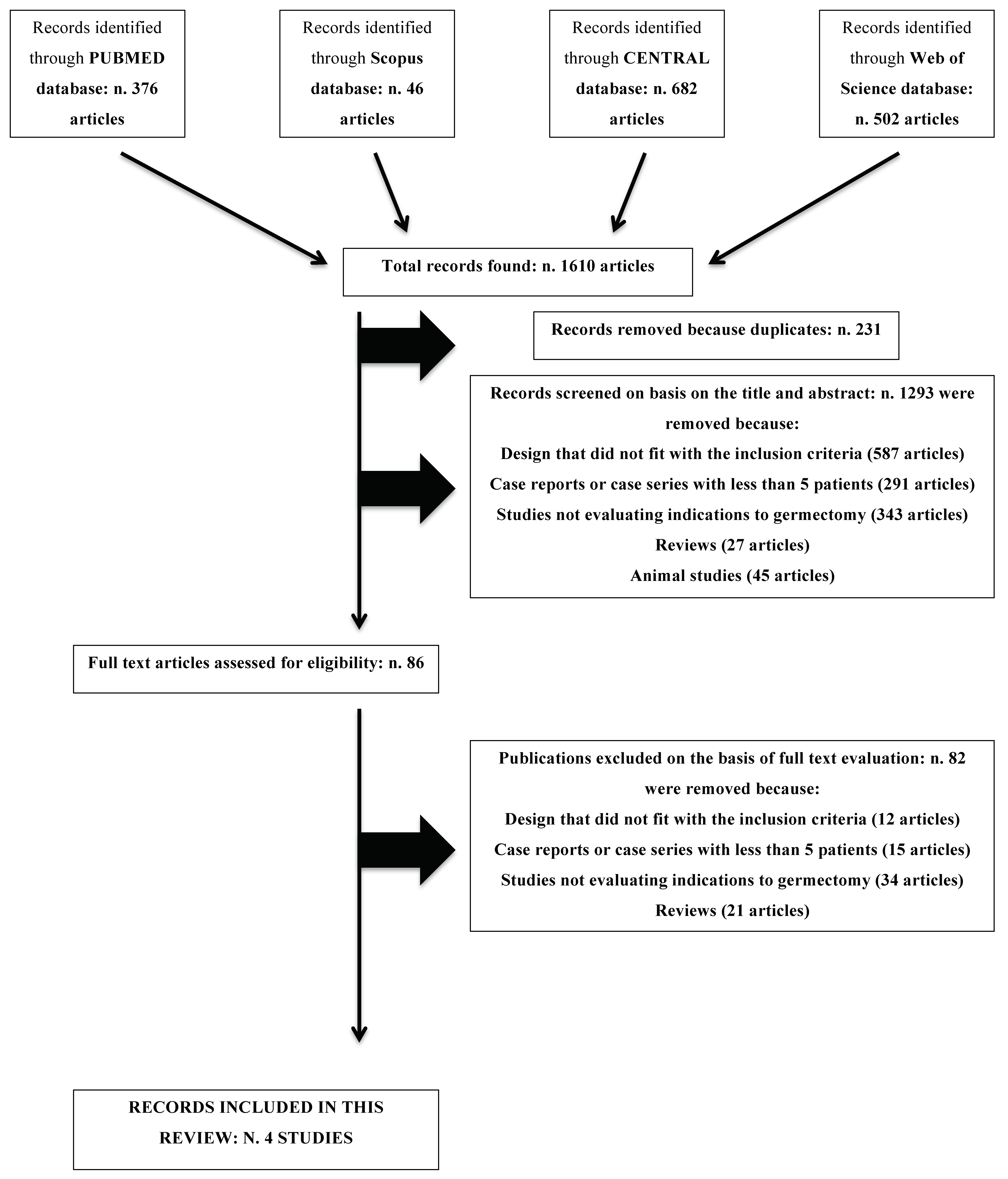 Records identified through PUBMED database: n. 376 articles

Records identified through Scopus database: n. 46 articles

Records identified through CENTRAL database: n. 682 articles

Records identified through Web of Science database: n. 502 articles

Total records found: n. 1610 articles

Records removed because duplicates: n. 231

Records screened on basis on the title and abstract: n. 1293 were removed because:
Design that did not fit with the inclusion criteria (587 articles)
Case reports or case series with less than 5 patients (291 articles)
Studies not evaluating indications to germectomy (343 articles)
Reviews (27 articles)
Animal studies (45 articles)

Full text articles assessed for eligibility: n. 86

Publications excluded on the basis of full text evaluation: n. 82 were removed because:
Design that did not fit with the inclusion criteria (12 articles)
Case reports or case series with less than 5 patients (15 articles)
Studies not evaluating indications to germectomy (34 articles)
Reviews (21 articles)

RECORDS INCLUDED IN THIS REVIEW: N. 4 STUDIES